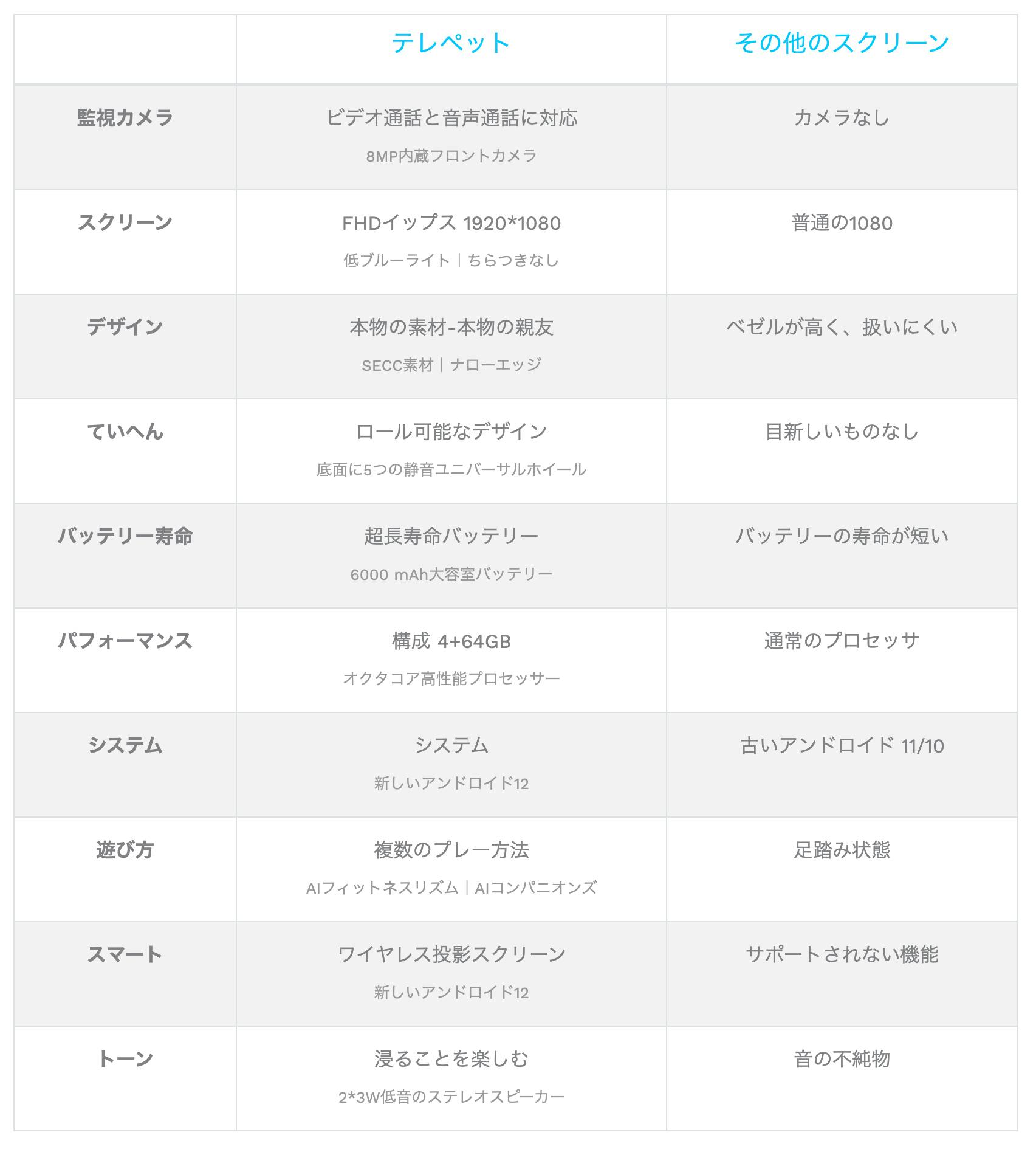 |  | テレペット | その他のスクリーン |
|---|---|---|
| 監視カメラ | ビデオ通話と音声通話に対応 8MP内蔵フロントカメラ | カメラなし |
| スクリーン | FHDイップス 1920*1080 低ブルーライト｜ちらつきなし | 普通の1080 |
| デザイン | 本物の素材-本物の親友 SECC素材｜ナローエッジ | ベゼルが高く、扱いにくい |
| ていへん | ロール可能なデザイン 底面に5つの静音ユニバーサルホイール | 目新しいものなし |
| バッテリー寿命 | 超長寿命バッテリー 6000 mAh大容室バッテリー | バッテリーの寿命が短い |
| パフォーマンス | 構成 4+64GB オクタコア高性能プロセッサー | 通常のプロセッサ |
| システム | システム 新しいアンドロイド12 | 古いアンドロイド 11/10 |
| 遊び方 | 複数のプレー方法 AIフィットネスリズム｜AIコンパニオンズ | 足踏み状態 |
| スマート | ワイヤレス投影スクリーン 新しいアンドロイド12 | サポートされない機能 |
| トーン | 浸ることを楽しむ 2*3W低音のステレオスピーカー | 音の不純物 |